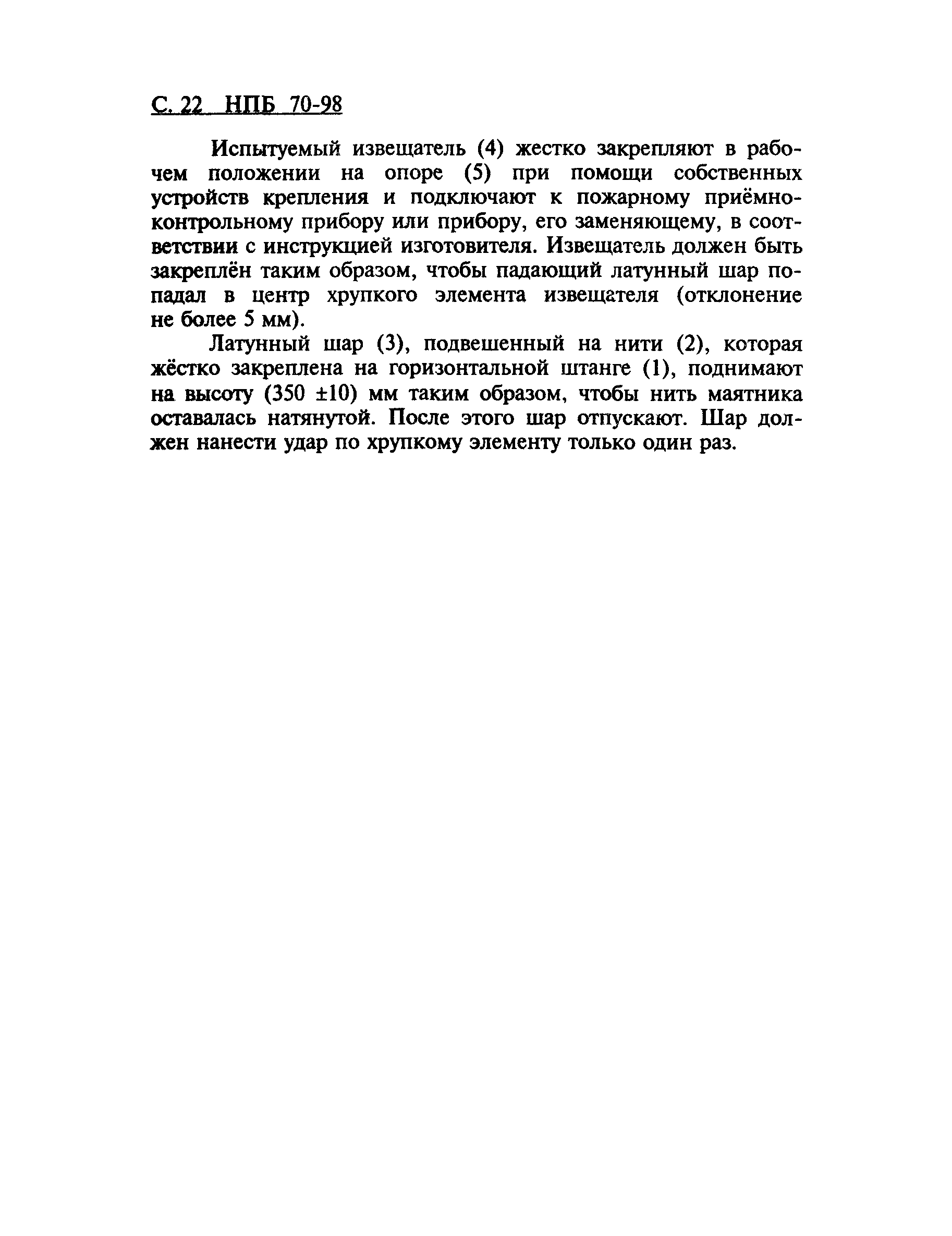 С. 22 НПБ 70-98

Испытуемый извещатель (4) жестко закрепляют в рабочем положении на опоре (5) при помощи собственных устройств крепления и подключают к пожарному приёмно-контрольному прибору или прибору, его заменяющему, в соответствии с инструкцией изготовителя. Извещатель должен быть закреплён таким образом, чтобы падающий латунный шар попадал в центр хрупкого элемента извещателя (отклонение не более 5 мм).

Латунный шар (3), подвешенный на нити (2), которая жёстко закреплена на горизонтальной штанге (1), поднимают на высоту (350 ±10) мм таким образом, чтобы нить маятника оставалась натянутой. После этого шар отпускают. Шар должен нанести удар по хрупкому элементу только один раз.